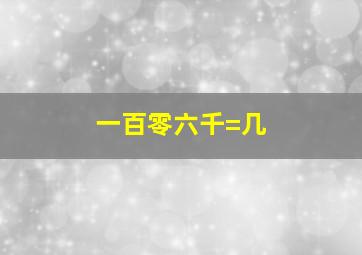 一百零六千=几